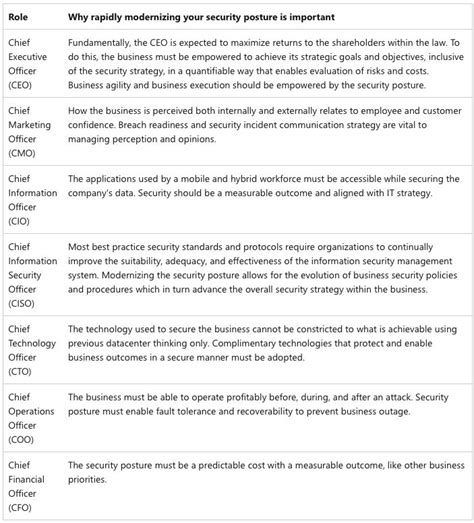 | Role | Why rapidly modernizing your security posture is important |
|---|---|
| Chief Executive Officer (CEO) | Fundamentally, the CEO is expected to maximize returns to the shareholders within the law. To do this, the business must be empowered to achieve its strategic goals and objectives, inclusive of the security strategy, in a quantifiable way that enables evaluation of risks and costs. Business agility and business execution should be empowered by the security posture. |
| Chief Marketing Officer (CMO) | How the business is perceived both internally and externally relates to employee and customer confidence. Breach readiness and security incident communication strategy are vital to managing perception and opinions. |
| Chief Information Officer (CIO) | The applications used by a mobile and hybrid workforce must be accessible while securing the company's data. Security should be a measurable outcome and aligned with IT strategy. |
| Chief Information Security Officer (CISO) | Most best practice security standards and protocols require organizations to continually improve the suitability, adequacy, and effectiveness of the information security management system. Modernizing the security posture allows for the evolution of business security policies and procedures which in turn advance the overall security strategy within the business. |
| Chief Technology Officer (CTO) | The technology used to secure the business cannot be constricted to what is achievable using previous datacenter thinking only. Complimentary technologies that protect and enable business outcomes in a secure manner must be adopted. |
| Chief Operations Officer (COO) | The business must be able to operate profitably before, during, and after an attack. Security posture must enable fault tolerance and recoverability to prevent business outage. |
| Chief Financial Officer (CFO) | The security posture must be a predictable cost with a measurable outcome, like other business priorities. |